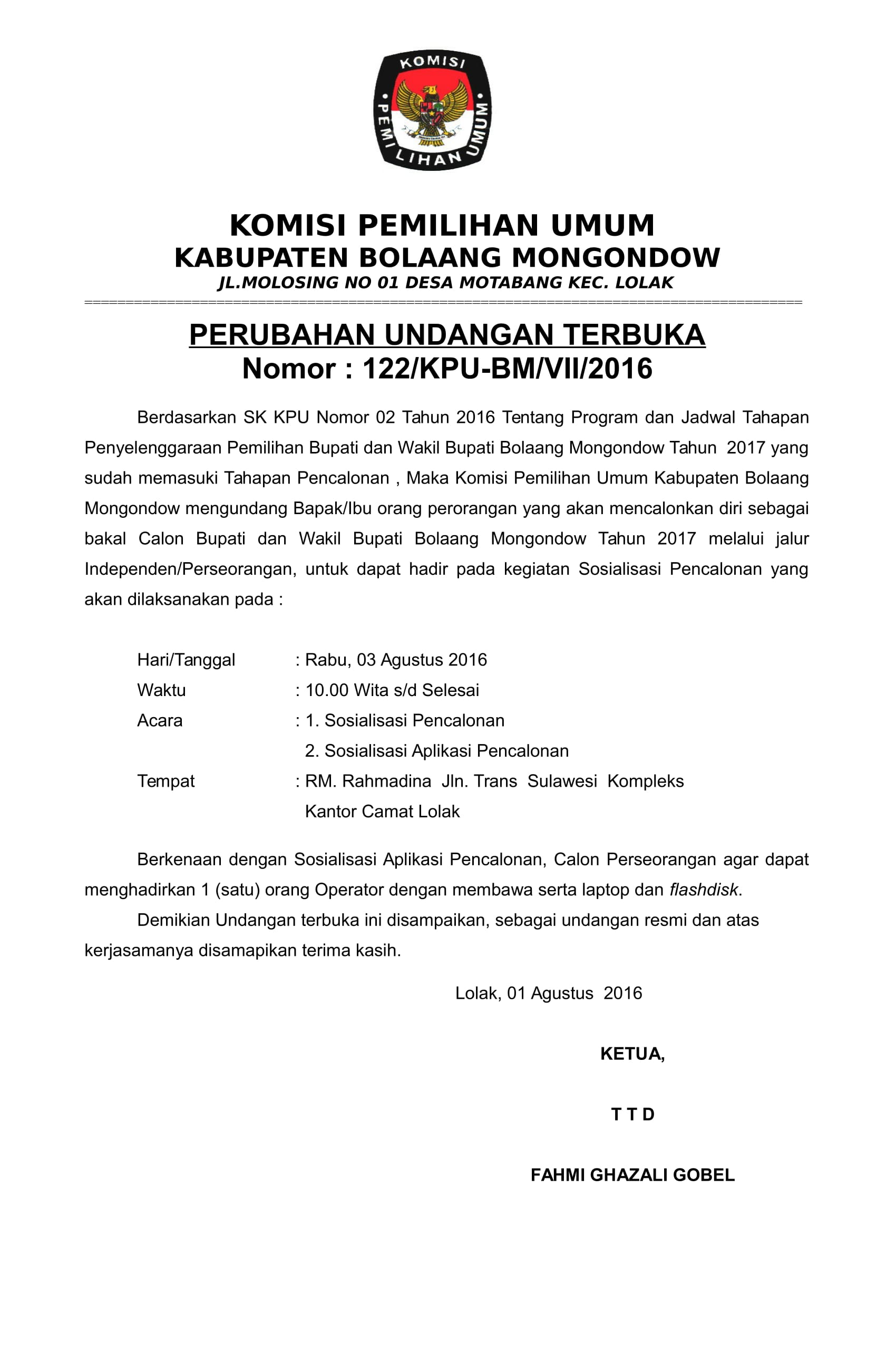 KOMISI PEMILIHAN UMUM

KOMISI PEMILIHAN UMUM
KABUPATEN BOLAANG MONGONDOW
JL.MOLOSING NO 01 DESA MOTABANG KEC. LOLAK

PERUBAHAN UNDANGAN TERBUKA
Nomor : 122/KPU-BM/VII/2016

Berdasarkan SK KPU Nomor 02 Tahun 2016 Tentang Program dan Jadwal Tahapan Penyelenggaraan Pemilihan Bupati dan Wakil Bupati Bolaang Mongondow Tahun 2017 yang sudah memasuki Tahapan Pencalonan , Maka Komisi Pemilihan Umum Kabupaten Bolaang Mongondow mengundang Bapak/Ibu orang perorangan yang akan mencalonkan diri sebagai bakal Calon Bupati dan Wakil Bupati Bolaang Mongondow Tahun 2017 melalui jalur Independen/Perseorangan, untuk dapat hadir pada kegiatan Sosialisasi Pencalonan yang akan dilaksanakan pada :

Hari/Tanggal : Rabu, 03 Agustus 2016
Waktu : 10.00 Wita s/d Selesai
Acara : 1. Sosialisasi Pencalonan
2. Sosialisasi Aplikasi Pencalonan
Tempat : RM. Rahmadina Jln. Trans Sulawesi Kompleks Kantor Camat Lolak

Berkenaan dengan Sosialisasi Aplikasi Pencalonan, Calon Perseorangan agar dapat menghadirkan 1 (satu) orang Operator dengan membawa serta laptop dan flashdisk.

Demikian Undangan terbuka ini disampaikan, sebagai undangan resmi dan atas kerjasamanya disamapikan terima kasih.

Lolak, 01 Agustus 2016

KETUA,

T T D

FAHMI GHAZALI GOBEL